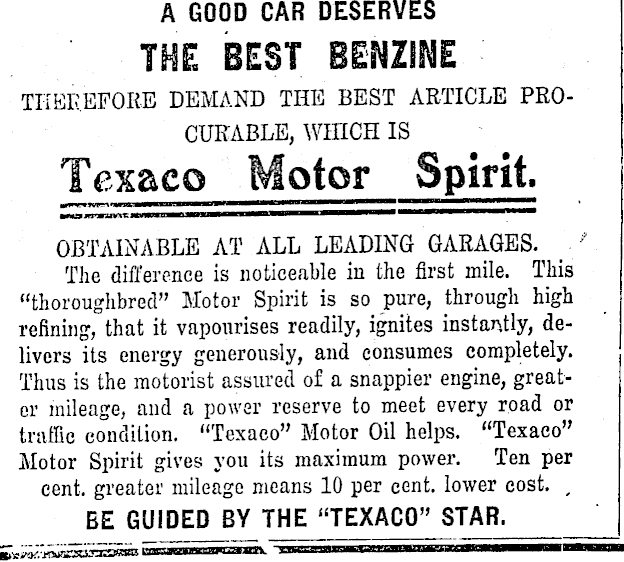 A GOOD CAR DESERVES
THE BEST BENZINE

THEREFORE DEMAND THE BEST ARTICLE PROCURABLE, WHICH IS

Texaco Motor Spirit.

OBTAINABLE AT ALL LEADING GARAGES.

The difference is noticeable in the first mile. This "thoroughbred" Motor Spirit is so pure, through high refining, that it vapourises readily, ignites instantly, delivers its energy generously, and consumes completely. Thus is the motorist assured of a snappier engine, greater mileage, and a power reserve to meet every road or traffic condition. "Texaco" Motor Oil helps. "Texaco" Motor Spirit gives you its maximum power. Ten per cent. greater mileage means 10 per cent. lower cost.

BE GUIDED BY THE "TEXACO" STAR.